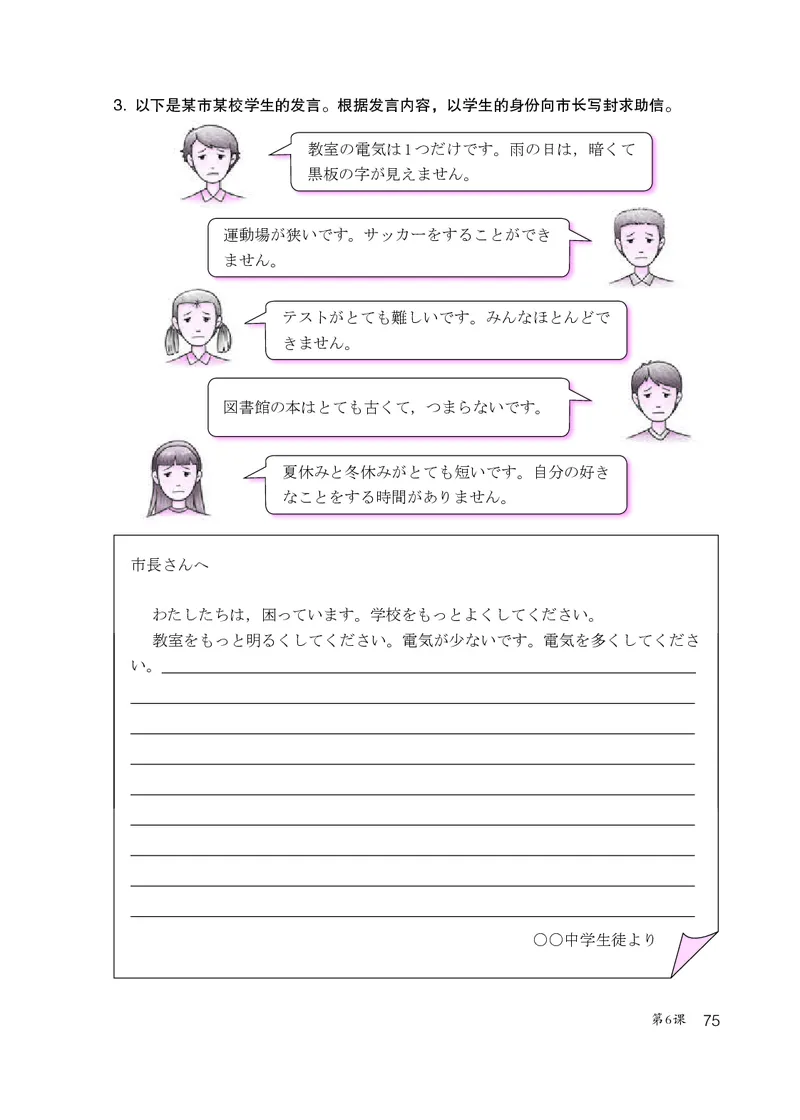 3. 以下是某市某校学生的发言。根据发言内容，以学生的身份向市长写封求助信。

教室の電気は1つだけです。雨の日は，暗くて黒板の字が見えません。

運動場が狭いです。サッカーをすることができません。

テストがとても難しいです。みんなほとんどできません。

図書館の本はとても古くて，つまらないです。

夏休みと冬休みがとても短いです。自分の好きなことをする時間がありません。

市長さんへ

わたしたちは，困っています。学校をもっとよくしてください。

教室をもっと明るくしてください。電気が少ないです。電気を多くしてください。

○○中学生徒より

第6课 75